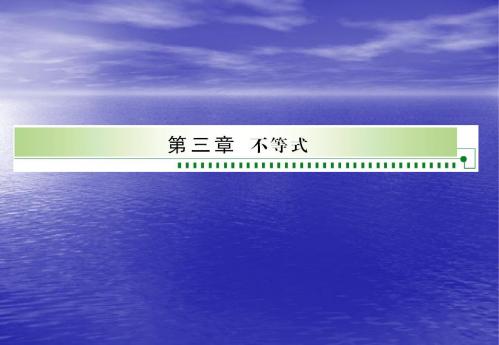 第三章　不等式